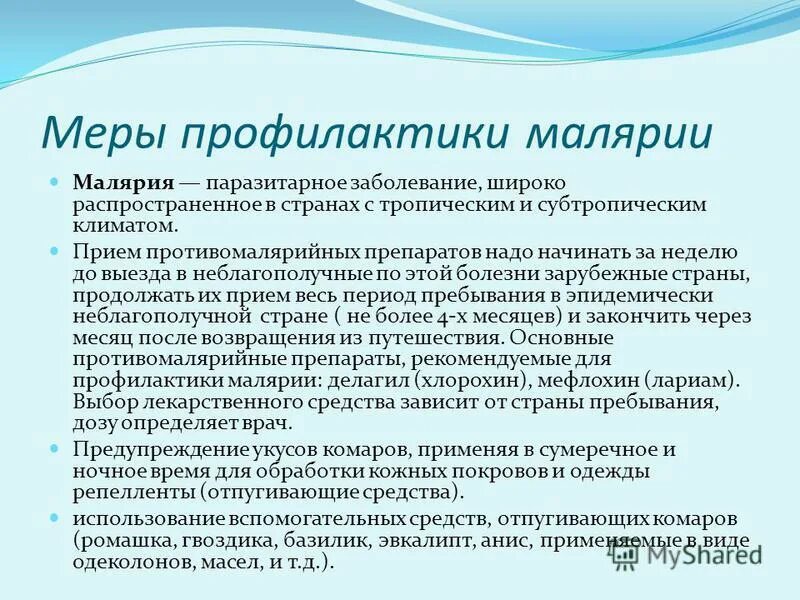 Меры профилактики малярии

Малярия — паразитарное заболевание, широко распространенное в странах с тропическим и субтропическим климатом.

Прием противомалярийных препаратов надо начинать за неделю до выезда в неблагополучные по этой болезни зарубежные страны, продолжать их прием весь период пребывания в эпидемически неблагополучной стране ( не более 4-х месяцев) и закончить через месяц после возвращения из путешествия. Основные противомалярийные препараты, рекомендуемые для профилактики малярии: делагил (хлорохин), мефлохин (лариам). Выбор лекарственного средства зависит от страны пребывания, дозу определяет врач.

Предупреждение укусов комаров, применяя в сумеречное и ночное время для обработки кожных покровов и одежды репелленты (отпугивающие средства).

использование вспомогательных средств, отпугивающих комаров (ромашка, гвоздика, базилик, эвкалипт, анис, применяемые в виде одеколонов, масел, и т.д.).

MyShared